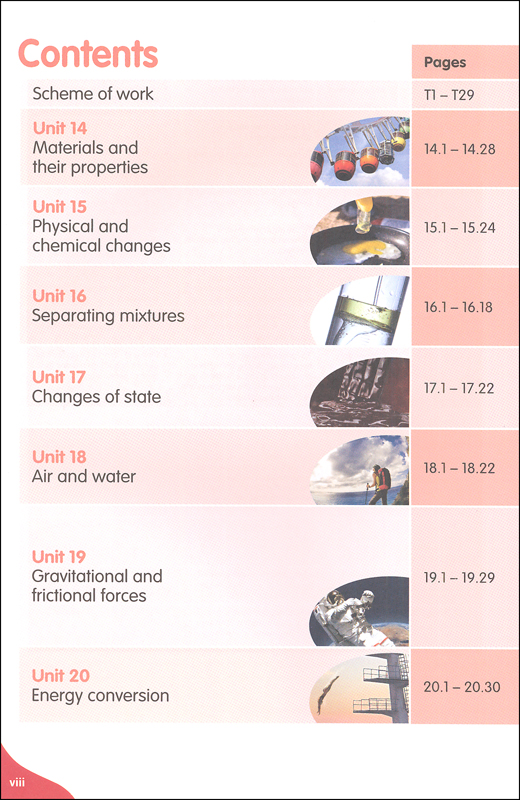 Contents

Pages

Scheme of work
T1 – T29

Unit 14
Materials and their properties
14.1 – 14.28

Unit 15
Physical and chemical changes
15.1 – 15.24

Unit 16
Separating mixtures
16.1 – 16.18

Unit 17
Changes of state
17.1 – 17.22

Unit 18
Air and water
18.1 – 18.22

Unit 19
Gravitational and frictional forces
19.1 – 19.29

Unit 20
Energy conversion
20.1 – 20.30

viii